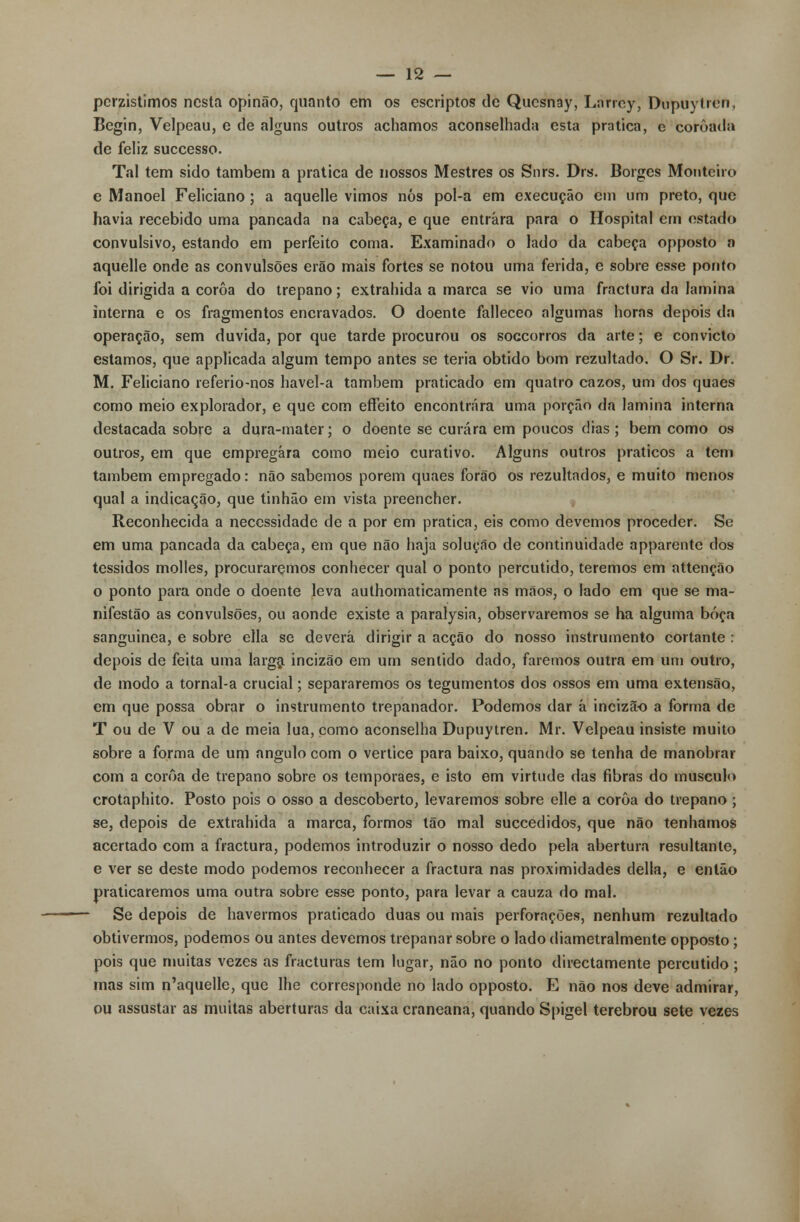 — 12 —

perzistimos nesta opinão, quanto em os escriptos de Quesnay, Larrey, Dupuytren, Begin, Velpeau, e de alguns outros achamos aconselhada esta pratica, e corôada de feliz successo.

Tal tem sido tambem a pratica de nossos Mestres os Snrs. Drs. Borges Monteiro e Manoel Feliciano; a aquelle vimos nós pol-a em execução em um preto, que havia recebido uma pancada na cabeça, e que entrára para o Hospital em estado convulsivo, estando em perfeito coma. Examinado o lado da cabeça opposto a aquelle onde as convulsões erão mais fortes se notou uma ferida, e sobre esse ponto foi dirigida a corôa do trepano; extrahida a marca se vio uma fractura da lamina interna e os fragmentos encravados. O doente falleceo algumas horas depois da operação, sem duvida, por que tarde procurou os soccorros da arte; e convicto estamos, que applicada algum tempo antes se teria obtido bom rezultado. O Sr. Dr. M. Feliciano referio-nos havel-a tambem praticado em quatro cazos, um dos quaes como meio explorador, e que com effeito encontrára uma porção da lamina interna destacada sobre a dura-mater; o doente se curára em poucos dias; bem como os outros, em que empregára como meio curativo. Alguns outros praticos a tem tambem empregado: não sabemos porem quaes forão os rezultados, e muito menos qual a indicação, que tinhão em vista preencher.

Reconhecida a necessidade de a por em pratica, eis como devemos proceder. Se em uma pancada da cabeça, em que não haja solução de continuidade apparente dos tessidos molles, procuraremos conhecer qual o ponto percutido, teremos em attenção o ponto para onde o doente leva authomaticamente as mãos, o lado em que se manifestão as convulsões, ou aonde existe a paralysia, observaremos se ha alguma bóça sanguinea, e sobre ella se deverá dirigir a acção do nosso instrumento cortante: depois de feita uma larga incizão em um sentido dado, faremos outra em um outro, de modo a tornal-a crucial; separaremos os tegumentos dos ossos em uma extensão, em que possa obrar o instrumento trepanador. Podemos dar á incizão a forma de T ou de V ou a de meia lua, como aconselha Dupuytren. Mr. Velpeau insiste muito sobre a forma de um angulo com o vertice para baixo, quando se tenha de manobrar com a corôa de trepano sobre os temporaes, e isto em virtude das fibras do musculo crotaphito. Posto pois o osso a descoberto, levaremos sobre elle a corôa do trepano; se, depois de extrahida a marca, formos tão mal succedidos, que não tenhamos acertado com a fractura, podemos introduzir o nosso dedo pela abertura resultante, e ver se deste modo podemos reconhecer a fractura nas proximidades della, e então praticaremos uma outra sobre esse ponto, para levar a cauza do mal.

Se depois de havermos praticado duas ou mais perforações, nenhum rezultado obtivermos, podemos ou antes devemos trepanar sobre o lado diametralmente opposto; pois que muitas vezes as fracturas tem lugar, não no ponto directamente percutido; mas sim n'aquelle, que lhe corresponde no lado opposto. E não nos deve admirar, ou assustar as muitas aberturas da caixa craneana, quando Spigel terebrou sete vezes